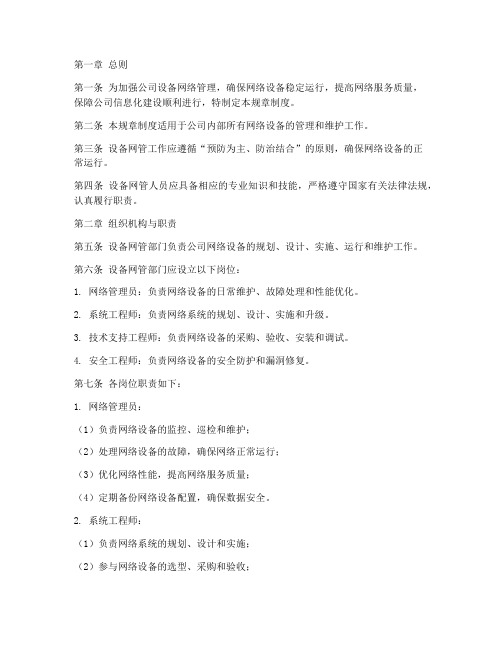 第一章 总则

第一条 为加强公司设备网络管理，确保网络设备稳定运行，提高网络服务质量，保障公司信息化建设顺利进行，特制定本规章制度。

第二条 本规章制度适用于公司内部所有网络设备的管理和维护工作。

第三条 设备网管工作应遵循“预防为主、防治结合”的原则，确保网络设备的正常运行。

第四条 设备网管人员应具备相应的专业知识和技能，严格遵守国家有关法律法规，认真履行职责。

第二章 组织机构与职责

第五条 设备网管部门负责公司网络设备的规划、设计、实施、运行和维护工作。

第六条 设备网管部门应设立以下岗位：

1. 网络管理员：负责网络设备的日常维护、故障处理和性能优化。

2. 系统工程师：负责网络系统的规划、设计、实施和升级。

3. 技术支持工程师：负责网络设备的采购、验收、安装和调试。

4. 安全工程师：负责网络设备的安全防护和漏洞修复。

第七条 各岗位职责如下：

1. 网络管理员：

（1）负责网络设备的监控、巡检和维护；

（2）处理网络设备的故障，确保网络正常运行；

（3）优化网络性能，提高网络服务质量；

（4）定期备份网络设备配置，确保数据安全。

2. 系统工程师：

（1）负责网络系统的规划、设计和实施；

（2）参与网络设备的选型、采购和验收；